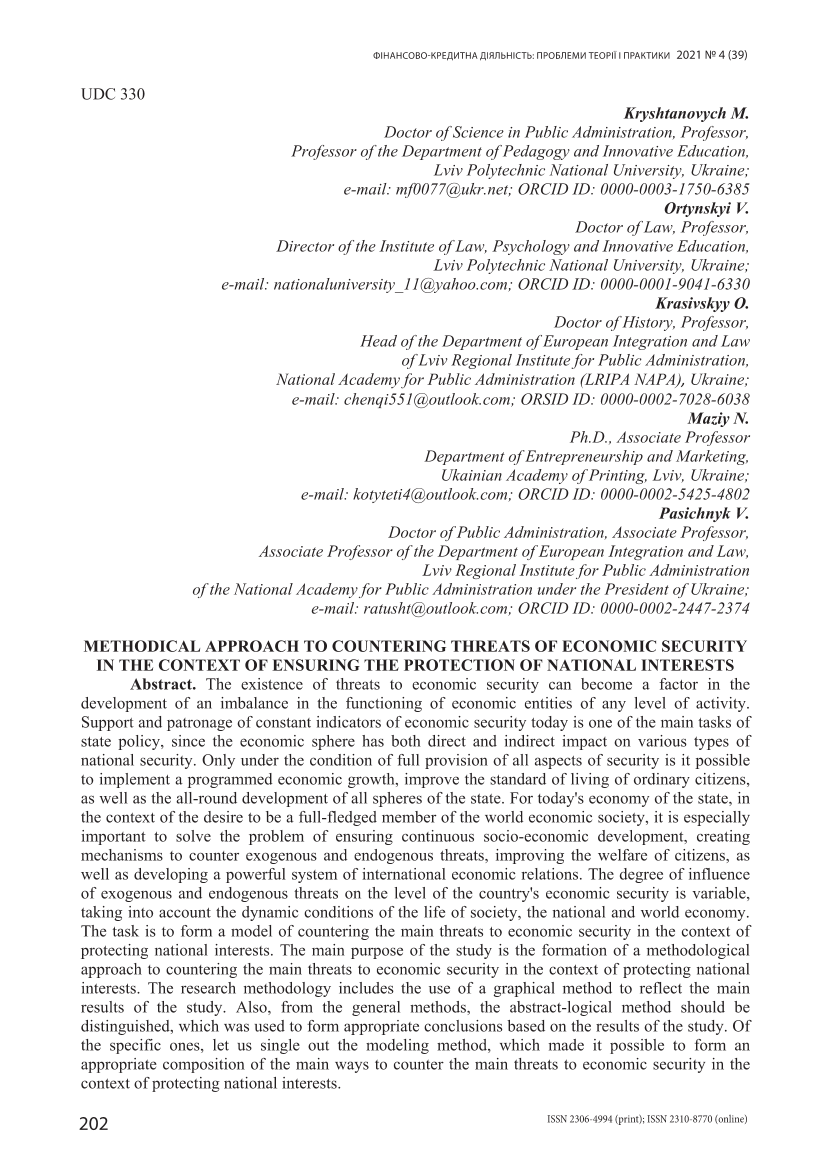 ФІНАНСОВО-КРЕДИТНА ДІЯЛЬНІСТЬ: ПРОБЛЕМИ ТЕОРІЇ І ПРАКТИКИ 2021 № 4 (39)

UDC 330

Kryshtanovych M.
Doctor of Science in Public Administration, Professor,
Professor of the Department of Pedagogy and Innovative Education,
Lviv Polytechnic National University, Ukraine;
e-mail: mf0077@ukr.net; ORCID ID: 0000-0003-1750-6385
Ortynskyi V.
Doctor of Law, Professor,
Director of the Institute of Law, Psychology and Innovative Education,
Lviv Polytechnic National University, Ukraine;
e-mail: nationaluniversity_11@yahoo.com; ORCID ID: 0000-0001-9041-6330
Krasivskyy O.
Doctor of History, Professor,
Head of the Department of European Integration and Law
of Lviv Regional Institute for Public Administration,
National Academy for Public Administration (LRIPA NAPA), Ukraine;
e-mail: chenqi551@outlook.com; ORSID ID: 0000-0002-7028-6038
Maziy N.
Ph.D., Associate Professor
Department of Entrepreneurship and Marketing,
Ukainian Academy of Printing, Lviv, Ukraine;
e-mail: kotyteti4@outlook.com; ORCID ID: 0000-0002-5425-4802
Pasichnyk V.
Doctor of Public Administration, Associate Professor,
Associate Professor of the Department of European Integration and Law,
Lviv Regional Institute for Public Administration
of the National Academy for Public Administration under the President of Ukraine;
e-mail: ratusht@outlook.com; ORCID ID: 0000-0002-2447-2374

METHODICAL APPROACH TO COUNTERING THREATS OF ECONOMIC SECURITY IN THE CONTEXT OF ENSURING THE PROTECTION OF NATIONAL INTERESTS

Abstract. The existence of threats to economic security can become a factor in the development of an imbalance in the functioning of economic entities of any level of activity. Support and patronage of constant indicators of economic security today is one of the main tasks of state policy, since the economic sphere has both direct and indirect impact on various types of national security. Only under the condition of full provision of all aspects of security is it possible to implement a programmed economic growth, improve the standard of living of ordinary citizens, as well as the all-round development of all spheres of the state. For today's economy of the state, in the context of the desire to be a full-fledged member of the world economic society, it is especially important to solve the problem of ensuring continuous socio-economic development, creating mechanisms to counter exogenous and endogenous threats, improving the welfare of citizens, as well as developing a powerful system of international economic relations. The degree of influence of exogenous and endogenous threats on the level of the country's economic security is variable, taking into account the dynamic conditions of the life of society, the national and world economy. The task is to form a model of countering the main threats to economic security in the context of protecting national interests. The main purpose of the study is the formation of a methodological approach to countering the main threats to economic security in the context of protecting national interests. The research methodology includes the use of a graphical method to reflect the main results of the study. Also, from the general methods, the abstract-logical method should be distinguished, which was used to form appropriate conclusions based on the results of the study. Of the specific ones, let us single out the modeling method, which made it possible to form an appropriate composition of the main ways to counter the main threats to economic security in the context of protecting national interests.

202

ISSN 2306-4994 (print); ISSN 2310-8770 (online)